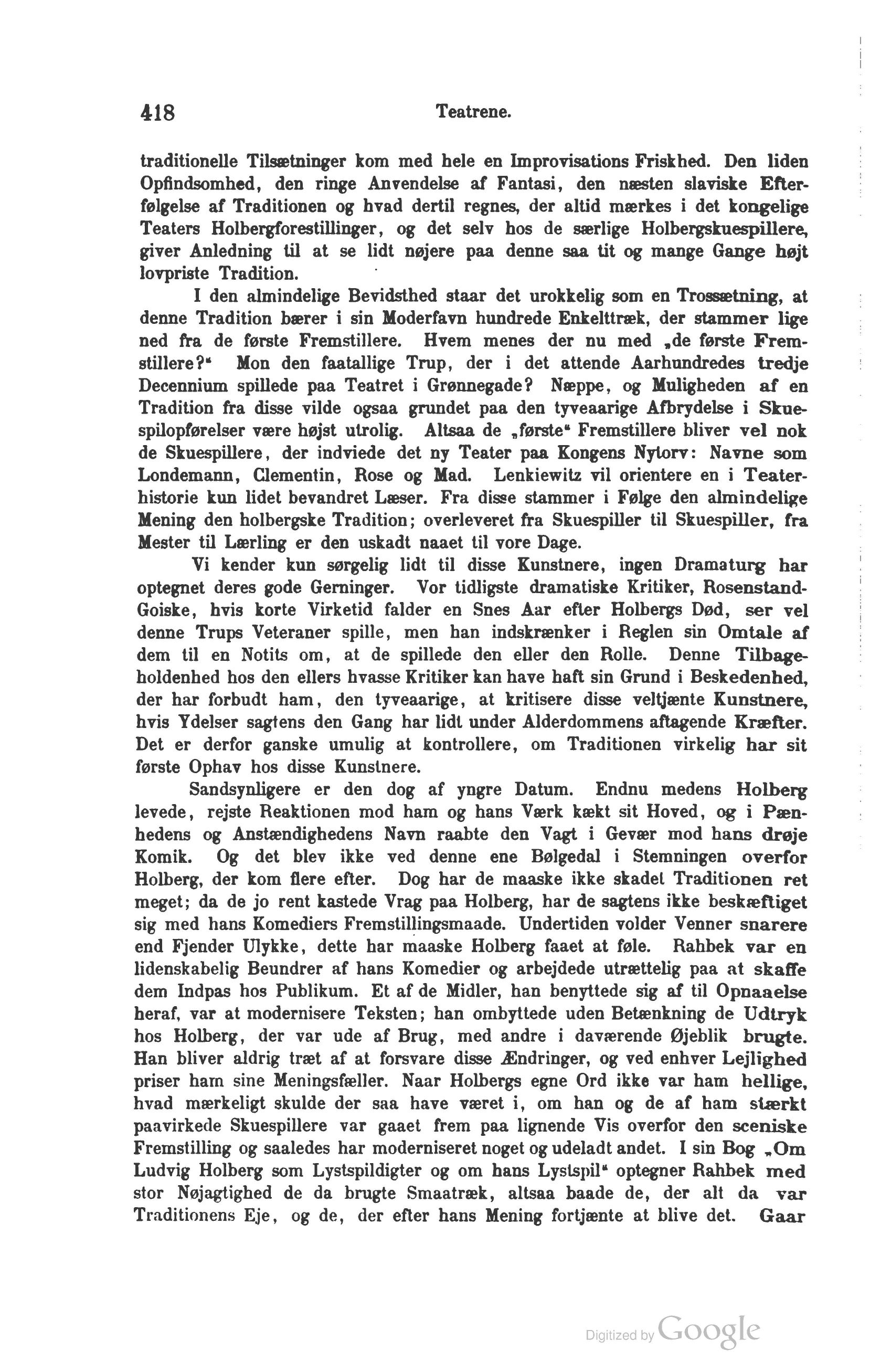 418 Teatrene.

traditionelle Tilsætninger kom med hele en Improvisations Friskhed. Den liden Opfindsomhed, den ringe Anvendelse af Fantasi, den næsten slaviske Efterfølgelse af Traditionen og hvad dertil regnes, der altid mærkes i det kongelige Teaters Holbergforestillinger, og det selv hos de særlige Holbergskuespillere, giver Anledning til at se lidt nøjere paa denne saa tit og mange Gange højt lovpriste Tradition.

I den almindelige Bevidsthed staar det urokkelig som en Trossætning, at denne Tradition bærer i sin Moderfavn hundrede Enkelttræk, der stammer lige ned fra de første Fremstillere. Hvem menes der nu med „de første Fremstillere?“ Mon den faatallige Trup, der i det attende Aarhundredes tredje Decennium spillede paa Teatret i Grønnegade? Næppe, og Muligheden af en Tradition fra disse vilde ogsaa grundet paa den tyveaarige Afbrydelse i Skuespilopførelser være højst utrolig. Altsaa de „første“ Fremstillere bliver vel nok de Skuespillere, der indviede det ny Teater paa Kongens Nytorv: Navne som Londemann, Clementin, Rose og Mad. Lenkiewitz vil orientere en i Teaterhistorie kun lidet bevandret Læser. Fra disse stammer i Følge den almindelige Mening den holbergske Tradition; overleveret fra Skuespiller til Skuespiller, fra Mester til Lærling er den uskadt naaet til vore Dage.

Vi kender kun sørgelig lidt til disse Kunstnere, ingen Dramaturg har optegnet deres gode Gerninger. Vor tidligste dramatiske Kritiker, Rosenstand-Goiske, hvis korte Virketid falder en Snes Aar efter Holbergs Død, ser vel denne Trups Veteraner spille, men han indskrænker i Reglen sin Omtale af dem til en Notits om, at de spillede den eller den Rolle. Denne Tilbageholdenhed hos den ellers hvasse Kritiker kan have haft sin Grund i Beskedenhed, der har forbudt ham, den tyveaarige, at kritisere disse veltjænte Kunstnere, hvis Ydelser sagtens den Gang har lidt under Alderdommens aftagende Kræfter. Det er derfor ganske umulig at kontrollere, om Traditionen virkelig har sit første Ophav hos disse Kunstnere.

Sandsynligere er den dog af yngre Datum. Endnu medens Holberg levede, rejste Reaktionen mod ham og hans Værk kækt sit Hoved, og i Pænhedens og Anstændighedens Navn raabte den Vagt i Gevær mod hans drøje Komik. Og det blev ikke ved denne ene Bølgedal i Stemningen overfor Holberg, der kom flere efter. Dog har de maaske ikke skadet Traditionen ret meget; da de jo rent kastede Vrag paa Holberg, har de sagtens ikke beskæftiget sig med hans Komediers Fremstillingsmaade. Undertiden volder Venner snarere end Fjender Ulykke, dette har maaske Holberg faaet at føle. Rahbek var en lidenskabelig Beundrer af hans Komedier og arbejdede utrættelig paa at skaffe dem Indpas hos Publikum. Et af de Midler, han benyttede sig af til Opnaaelse heraf, var at modernisere Teksten; han ombyttede uden Betænkning de Udtryk hos Holberg, der var ude af Brug, med andre i daværende Øjeblik brugte. Han bliver aldrig træt af at forsvare disse Ændringer, og ved enhver Lejlighed priser ham sine Meningsfæller. Naar Holbergs egne Ord ikke var ham hellige, hvad mærkeligt skulde der saa have været i, om han og de af ham stærkt paavirkede Skuespillere var gaaet frem paa lignende Vis overfor den sceniske Fremstilling og saaledes har moderniseret noget og udeladt andet. I sin Bog „Om Ludvig Holberg som Lystspildigter og om hans Lystspil“ optegner Rahbek med stor Nøjagtighed de da brugte Smaatræk, altsaa baade de, der alt da var Traditionens Eje, og de, der efter hans Mening fortjænte at blive det. Gaar

Digitized by Google